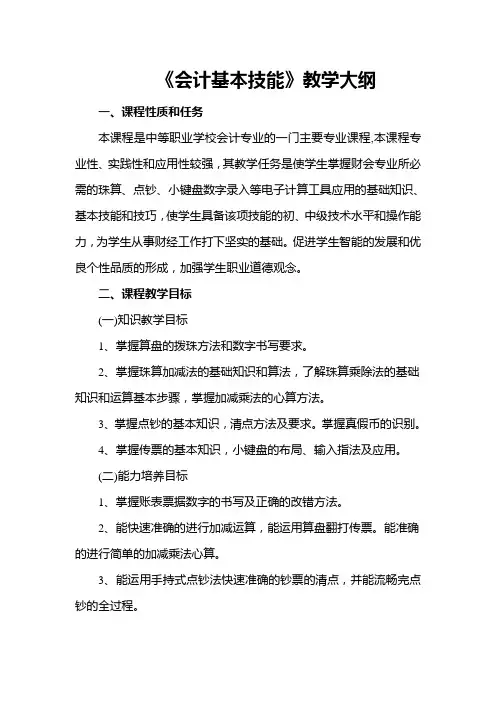 《会计基本技能》教学大纲

一、课程性质和任务

本课程是中等职业学校会计专业的一门主要专业课程,本课程专业性、实践性和应用性较强，其教学任务是使学生掌握财会专业所必需的珠算、点钞、小键盘数字录入等电子计算工具应用的基础知识、基本技能和技巧，使学生具备该项技能的初、中级技术水平和操作能力，为学生从事财经工作打下坚实的基础。促进学生智能的发展和优良个性品质的形成，加强学生职业道德观念。

二、课程教学目标

(一)知识教学目标

1、掌握算盘的拨珠方法和数字书写要求。

2、掌握珠算加减法的基础知识和算法，了解珠算乘除法的基础知识和运算基本步骤，掌握加减乘法的心算方法。

3、掌握点钞的基本知识，清点方法及要求。掌握真假币的识别。

4、掌握传票的基本知识，小键盘的布局、输入指法及应用。

(二)能力培养目标

1、掌握账表票据数字的书写及正确的改错方法。

2、能快速准确的进行加减运算，能运用算盘翻打传票。能准确的进行简单的加减乘法心算。

3、能运用手持式点钞法快速准确的钞票的清点，并能流畅完点钞的全过程。